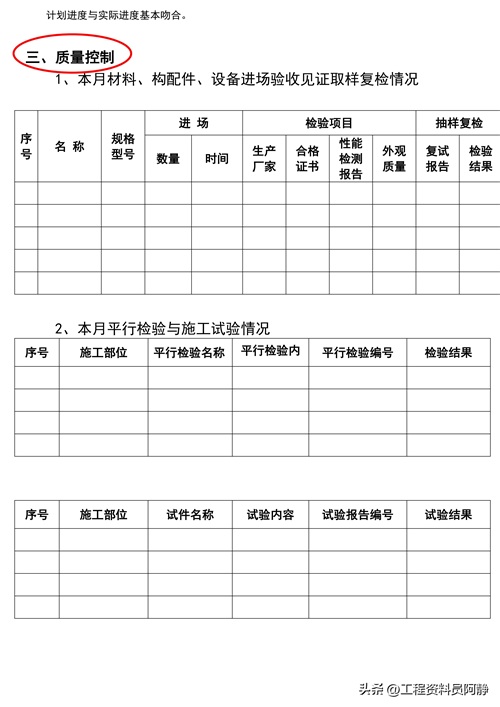 计划进度与实际进度基本吻合。

三、质量控制

1、本月材料、构配件、设备进场验收见证取样复检情况

| 序号 | 名 称 | 规格型号 | 进 场 | | 检验项目 | | | | 抽样复检 | |
|---|---|---|---|---|---|---|---|---|---|---|
| | | | 数量 | 时间 | 生产厂家 | 合格证书 | 性能检测报告 | 外观质量 | 复试报告 | 检验结果 |
| | | | | | | | | | | |
| | | | | | | | | | | |
| | | | | | | | | | | |
| | | | | | | | | | | |
| | | | | | | | | | | |

2、本月平行检验与施工试验情况

| 序号 | 施工部位 | 平行检验名称 | 平行检验内 | 平行检验编号 | 检验结果 |
|---|---|---|---|---|---|
| | | | | | |
| | | | | | |
| | | | | | |
| | | | | | |

| 序号 | 施工部位 | 试件名称 | 试验内容 | 试验报告编号 | 试验结果 |
|---|---|---|---|---|---|
| | | | | | |
| | | | | | |
| | | | | | |
| | | | | | |

头条 @工程资料员阿静